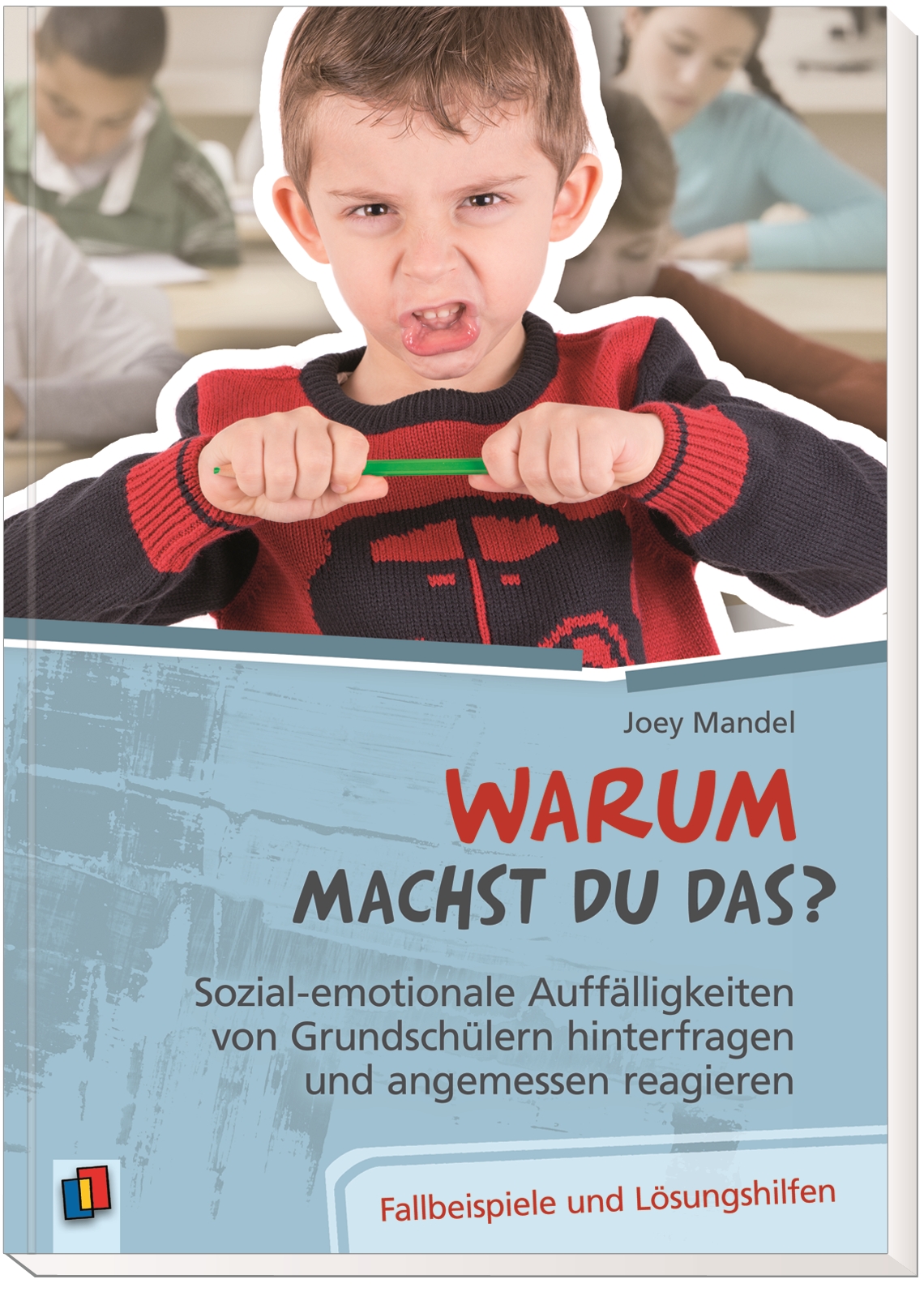 Joey Mandel

WARUM MACHST DU DAS?

Sozial-emotionale Auffälligkeiten von Grundschülern hinterfragen und angemessen reagieren

Fallbeispiele und Lösungshilfen